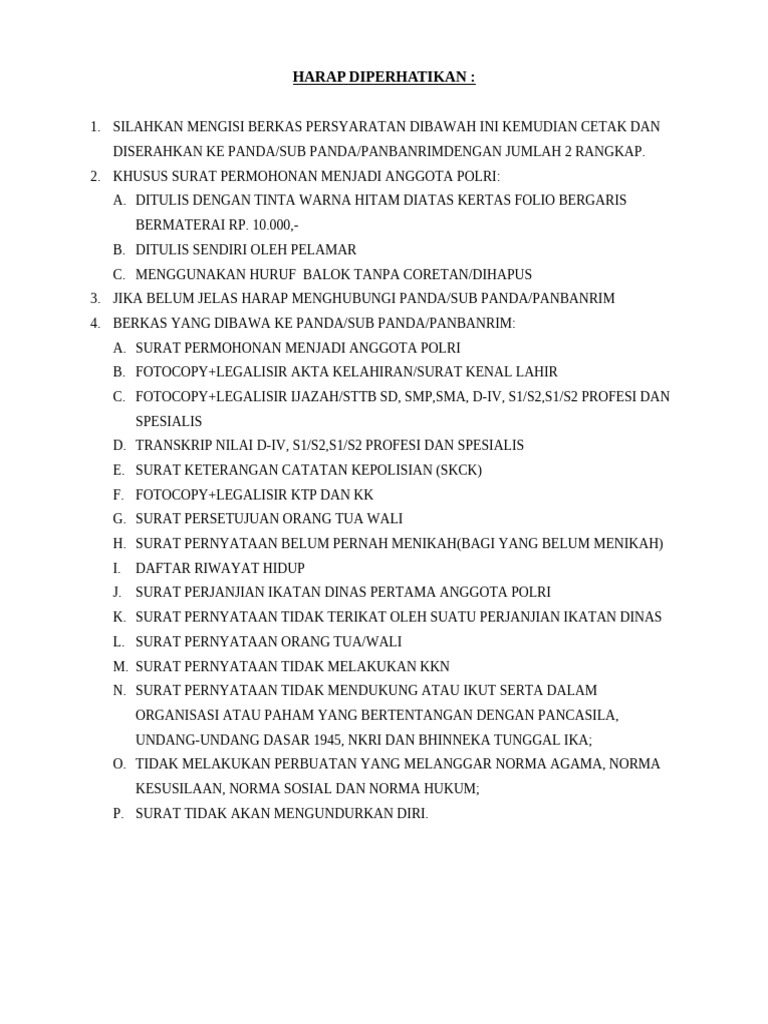 HARAP DIPERHATIKAN :

1. SILAHKAN MENGISI BERKAS PERSYARATAN DIBAWAH INI KEMUDIAN CETAK DAN DISERAHKAN KE PANDA/SUB PANDA/PANBANRIMDENGAN JUMLAH 2 RANGKAP.
2. KHUSUS SURAT PERMOHONAN MENJADI ANGGOTA POLRI:
A. DITULIS DENGAN TINTA WARNA HITAM DIATAS KERTAS FOLIO BERGARIS BERMATERAI RP. 10.000,-
B. DITULIS SENDIRI OLEH PELAMAR
C. MENGGUNAKAN HURUF BALOK TANPA CORETAN/DIHAPUS
3. JIKA BELUM JELAS HARAP MENGHUBUNGI PANDA/SUB PANDA/PANBANRIM
4. BERKAS YANG DIBAWA KE PANDA/SUB PANDA/PANBANRIM:
A. SURAT PERMOHONAN MENJADI ANGGOTA POLRI
B. FOTOCOPY+LEGALISIR AKTA KELAHIRAN/SURAT KENAL LAHIR
C. FOTOCOPY+LEGALISIR IJAZAH/STTB SD, SMP,SMA, D-IV, S1/S2,S1/S2 PROFESI DAN SPESIALIS
D. TRANSKRIP NILAI D-IV, S1/S2,S1/S2 PROFESI DAN SPESIALIS
E. SURAT KETERANGAN CATATAN KEPOLISIAN (SKCK)
F. FOTOCOPY+LEGALISIR KTP DAN KK
G. SURAT PERSETUJUAN ORANG TUA WALI
H. SURAT PERNYATAAN BELUM PERNAH MENIKAH(BAGI YANG BELUM MENIKAH)
I. DAFTAR RIWAYAT HIDUP
J. SURAT PERJANJIAN IKATAN DINAS PERTAMA ANGGOTA POLRI
K. SURAT PERNYATAAN TIDAK TERIKAT OLEH SUATU PERJANJIAN IKATAN DINAS
L. SURAT PERNYATAAN ORANG TUA/WALI
M. SURAT PERNYATAAN TIDAK MELAKUKAN KKN
N. SURAT PERNYATAAN TIDAK MENDUKUNG ATAU IKUT SERTA DALAM ORGANISASI ATAU PAHAM YANG BERTENTANGAN DENGAN PANCASILA, UNDANG-UNDANG DASAR 1945, NKRI DAN BHINNEKA TUNGGAL IKA;
O. TIDAK MELAKUKAN PERBUATAN YANG MELANGGAR NORMA AGAMA, NORMA KESUSILAAN, NORMA SOSIAL DAN NORMA HUKUM;
P. SURAT TIDAK AKAN MENGUNDURKAN DIRI.